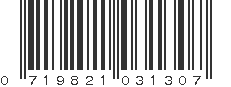 0 719821 031307